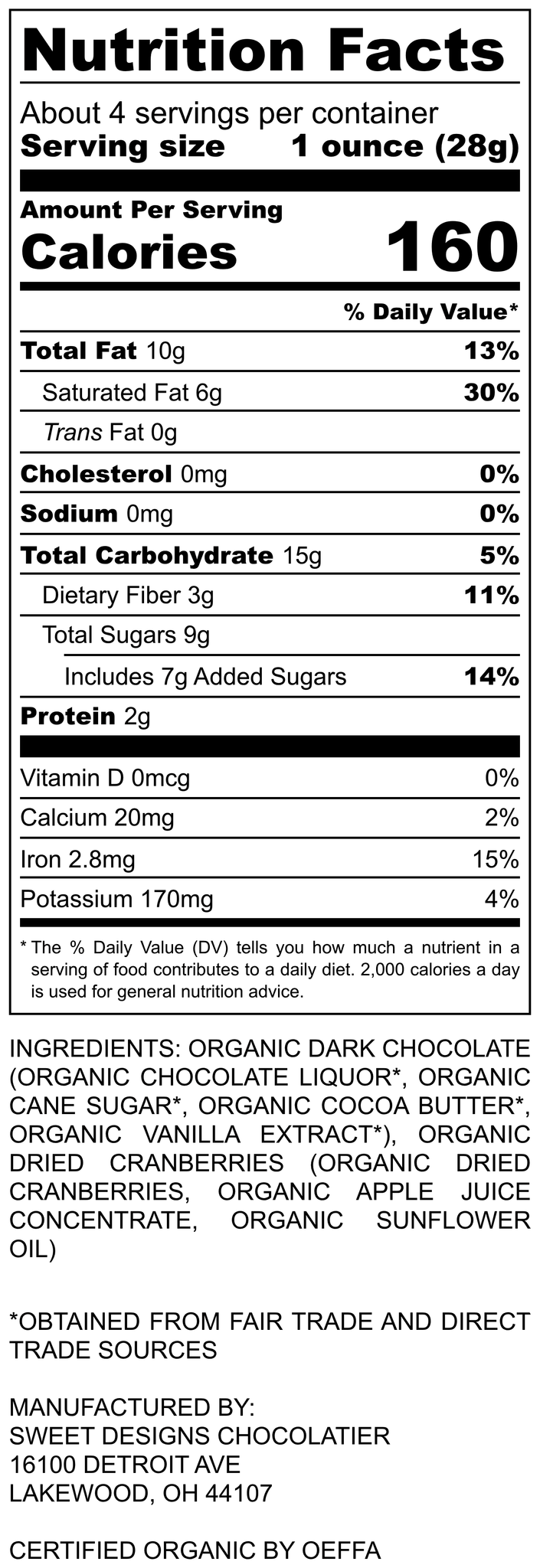 Nutrition Facts

About 4 servings per container
Serving size 1 ounce (28g)

Amount Per Serving
Calories 160

% Daily Value*

Total Fat 10g 13%
Saturated Fat 6g 30%
Trans Fat 0g
Cholesterol 0mg 0%
Sodium 0mg 0%
Total Carbohydrate 15g 5%
Dietary Fiber 3g 11%
Total Sugars 9g
Includes 7g Added Sugars 14%
Protein 2g

Vitamin D 0mcg 0%
Calcium 20mg 2%
Iron 2.8mg 15%
Potassium 170mg 4%

* The % Daily Value (DV) tells you how much a nutrient in a serving of food contributes to a daily diet. 2,000 calories a day is used for general nutrition advice.

INGREDIENTS: ORGANIC DARK CHOCOLATE (ORGANIC CHOCOLATE LIQUOR*, ORGANIC CANE SUGAR*, ORGANIC COCOA BUTTER*, ORGANIC VANILLA EXTRACT*), ORGANIC DRIED CRANBERRIES (ORGANIC DRIED CRANBERRIES, ORGANIC APPLE JUICE CONCENTRATE, ORGANIC SUNFLOWER OIL)

*OBTAINED FROM FAIR TRADE AND DIRECT TRADE SOURCES

MANUFACTURED BY:
SWEET DESIGNS CHOCOLATIER
16100 DETROIT AVE
LAKEWOOD, OH 44107

CERTIFIED ORGANIC BY OEFFA